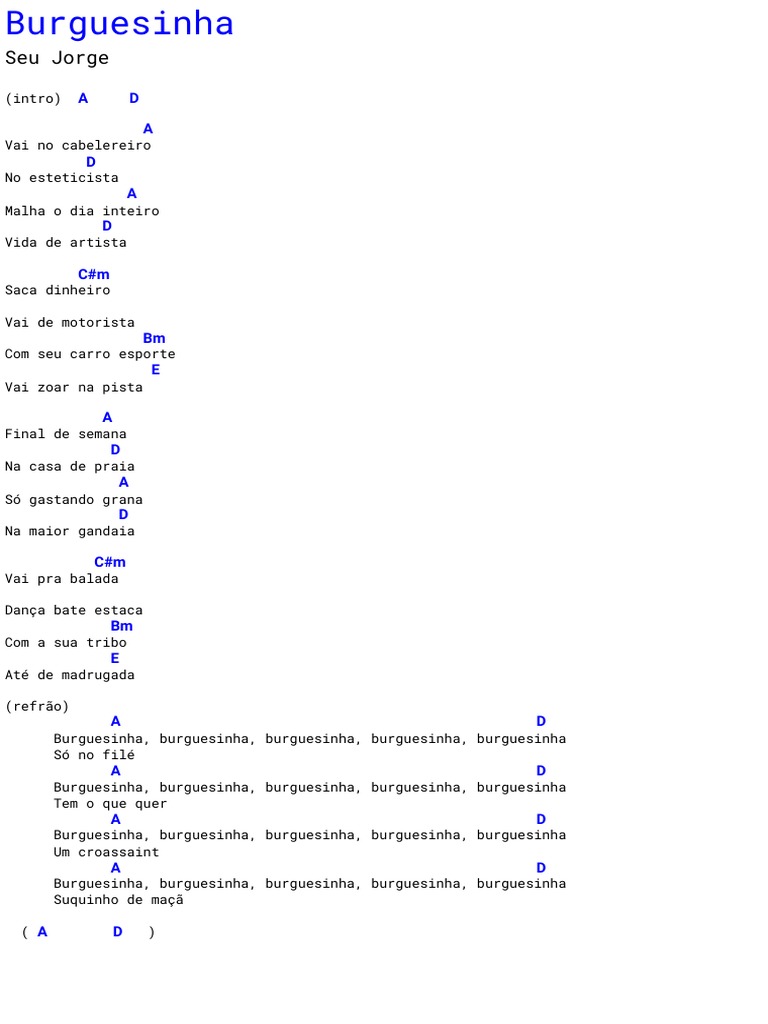 Burguesinha
Seu Jorge

(intro) A D

A
Vai no cabelereiro
D
No esteticista
A
Malha o dia inteiro
D
Vida de artista

C#m
Saca dinheiro

Vai de motorista
Bm
Com seu carro esporte
E
Vai zoar na pista

A
Final de semana
D
Na casa de praia
A
Só gastando grana
D
Na maior gandaia

C#m
Vai pra balada

Dança bate estaca
Bm
Com a sua tribo
E
Até de madrugada

(refrão)
A D
Burguesinha, burguesinha, burguesinha, burguesinha, burguesinha
Só no filé
A D
Burguesinha, burguesinha, burguesinha, burguesinha, burguesinha
Tem o que quer
A D
Burguesinha, burguesinha, burguesinha, burguesinha, burguesinha
Um croassaint
A D
Burguesinha, burguesinha, burguesinha, burguesinha, burguesinha
Suquinho de maçã

( A D )